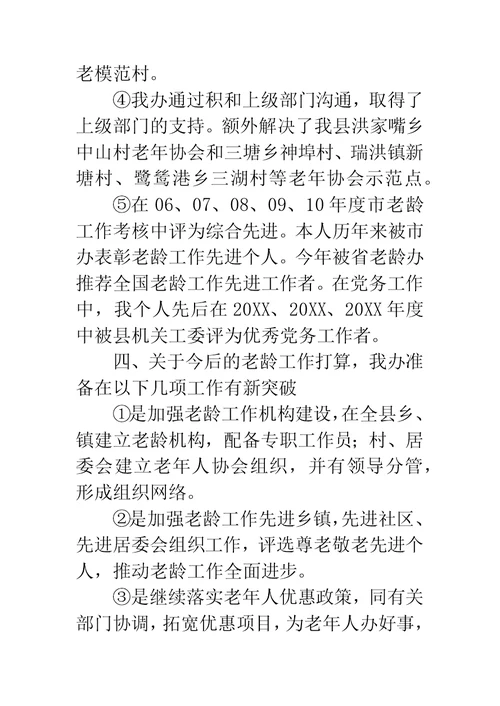 老模范村。

④我办通过积和上级部门沟通，取得了上级部门的支持。额外解决了我县洪家嘴乡中山村老年协会和三塘乡神埠村、瑞洪镇新塘村、鹭鸶港乡三湖村等老年协会示范点。

⑤在 06、07、08、09、10 年度市老龄工作考核中评为综合先进。本人历年来被市办表彰老龄工作先进个人。今年被省老龄办推荐全国老龄工作先进工作者。在党务工作中，我个人先后在 20XX、20XX、20XX 年度中被县机关工委评为优秀党务工作者。

四、关于今后的老龄工作打算，我办准备在以下几项工作有新突破

①是加强老龄工作机构建设，在全县乡、镇建立老龄机构，配备专职工作员；村、居委会建立老年人协会组织，并有领导分管，形成组织网络。

②是加强老龄工作先进乡镇，先进社区、先进居委会组织工作，评选尊老敬老先进个人，推动老龄工作全面进步。

③是继续落实老年人优惠政策，同有关部门协调，拓宽优惠项目，为老年人办好事，